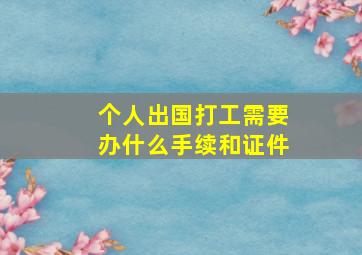 个人出国打工需要办什么手续和证件